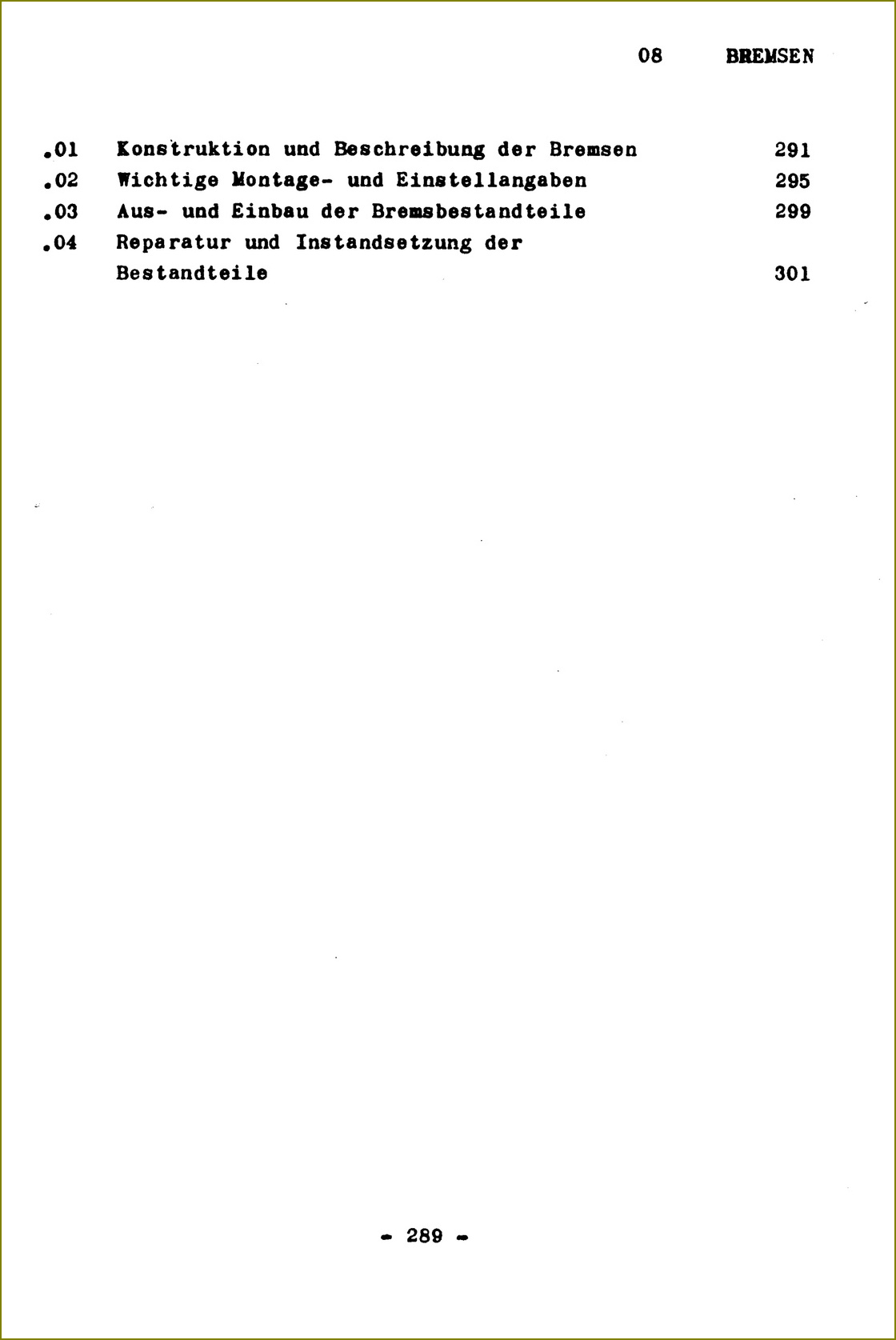 08 BREMSEN

.01 Konstruktion und Beschreibung der Bremsen 291
.02 Wichtige Montage- und Einstellangaben 295
.03 Aus- und Einbau der Bremsbestandteile 299
.04 Reparatur und Instandsetzung der Bestandteile 301

- 289 -